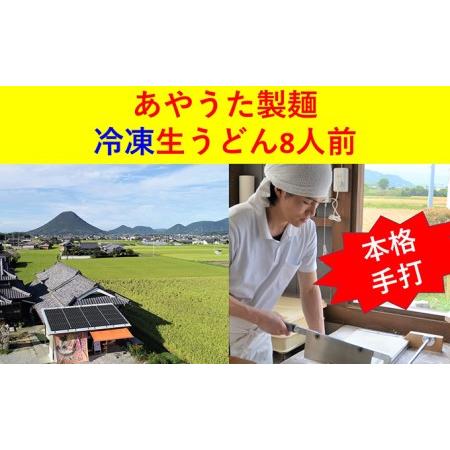 あやうた製麺
冷凍生うどん8人前

本格
手打